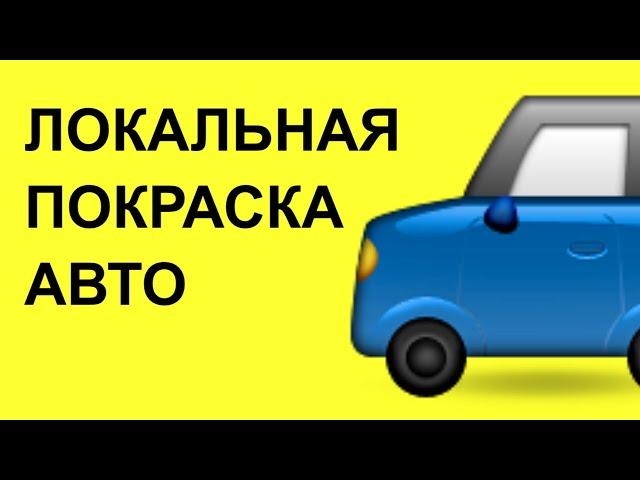 ЛОКАЛЬНАЯ ПОКРАСКА АВТО